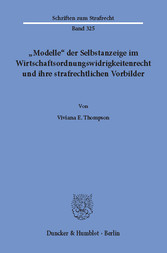 Schriften zum Strafrecht

Band 325

„Modelle“ der Selbstanzeige im Wirtschaftsordnungswidrigkeitenrecht und ihre strafrechtlichen Vorbilder

Von

Viviana E. Thompson

Duncker & Humblot · Berlin